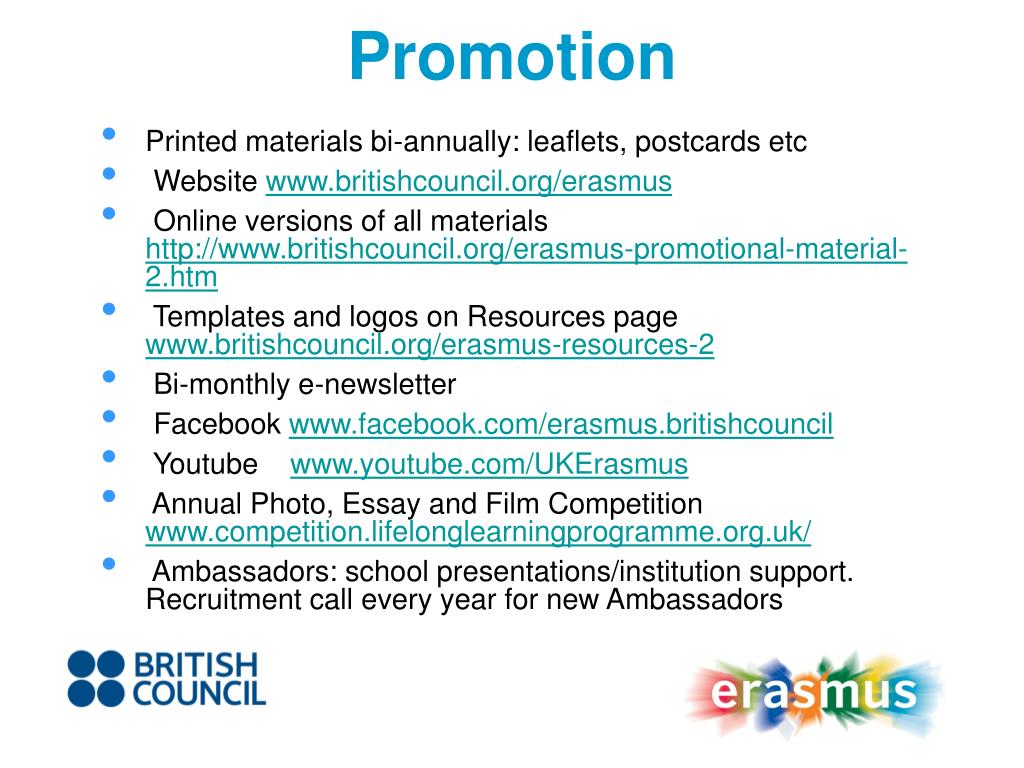 Promotion

• Printed materials bi-annually: leaflets, postcards etc
• Website www.britishcouncil.org/erasmus
• Online versions of all materials http://www.britishcouncil.org/erasmus-promotional-material-2.htm
• Templates and logos on Resources page www.britishcouncil.org/erasmus-resources-2
• Bi-monthly e-newsletter
• Facebook www.facebook.com/erasmus.britishcouncil
• Youtube www.youtube.com/UKErasmus
• Annual Photo, Essay and Film Competition www.competition.lifelonglearningprogramme.org.uk/
• Ambassadors: school presentations/institution support. Recruitment call every year for new Ambassadors

BRITISH
COUNCIL

erasmus